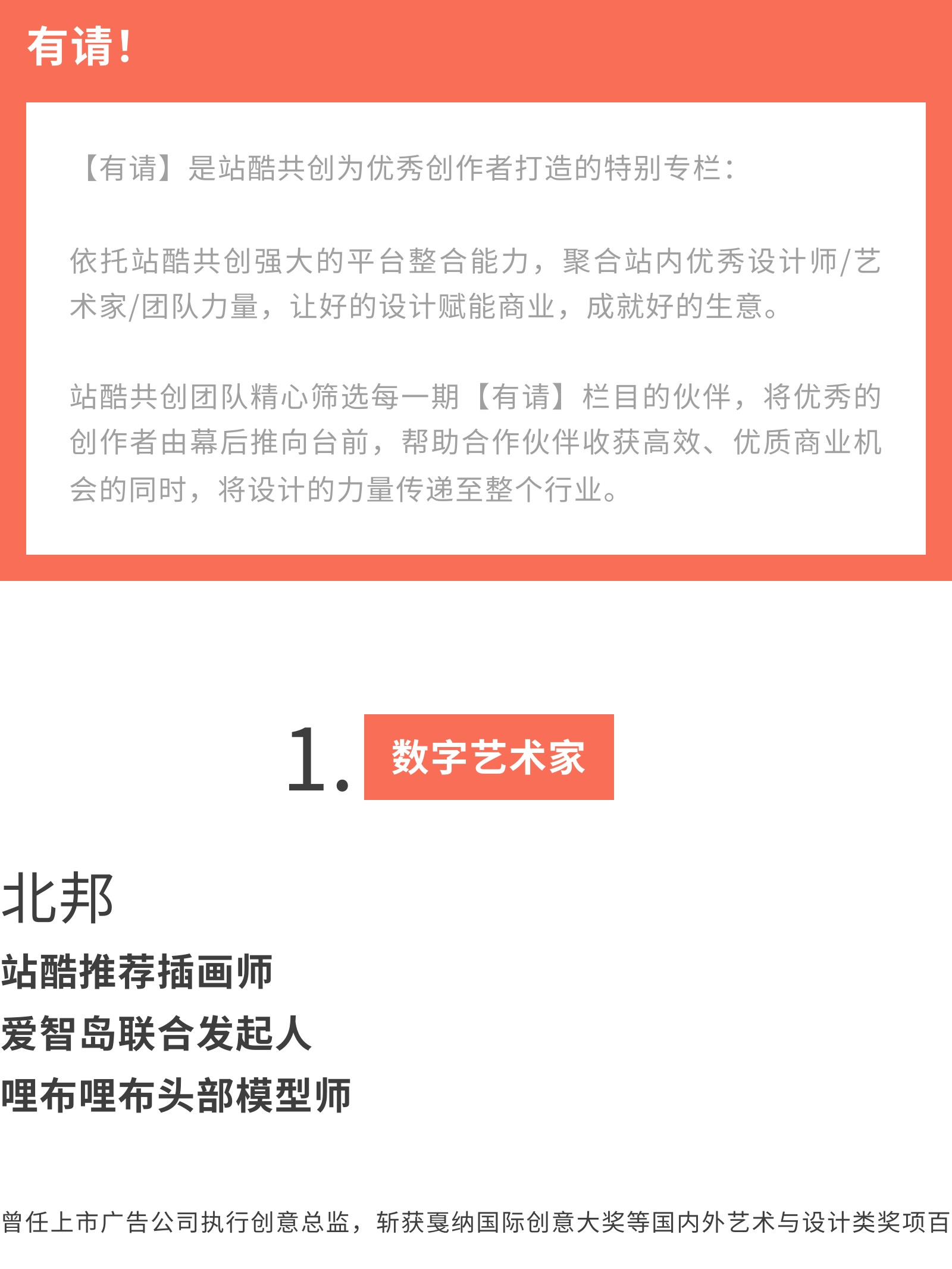 有请！

【有请】是站酷共创为优秀创作者打造的特别专栏：

依托站酷共创强大的平台整合能力，聚合站内优秀设计师/艺术家/团队力量，让好的设计赋能商业，成就好的生意。

站酷共创团队精心筛选每一期【有请】栏目的伙伴，将优秀的创作者由幕后推向台前，帮助合作伙伴收获高效、优质商业机会的同时，将设计的力量传递至整个行业。

1. 数字艺术家

北邦

站酷推荐插画师

爱智岛联合发起人

哩布哩布头部模型师

曾任上市广告公司执行创意总监，斩获戛纳国际创意大奖等国内外艺术与设计类奖项百